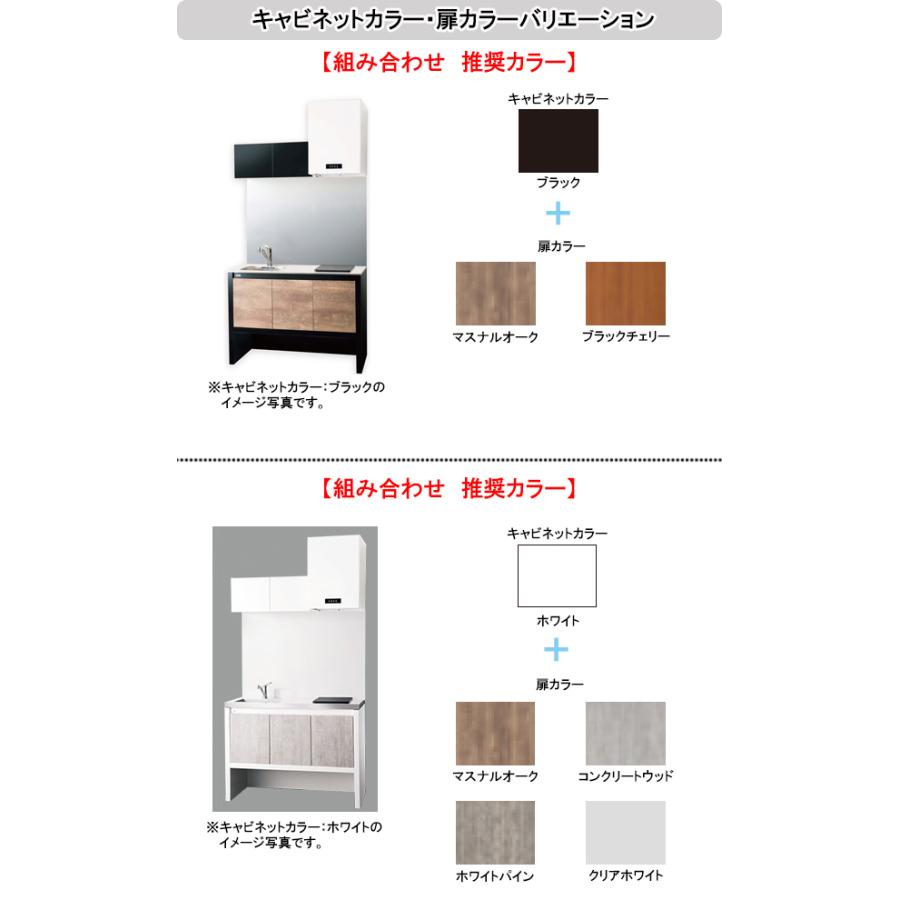 キャビネットカラー・扉カラーバリエーション

【組み合わせ　推奨カラー】

※キャビネットカラー：ブラックのイメージ写真です。

キャビネットカラー

ブラック

＋

扉カラー

マスナルオーク

ブラックチェリー

【組み合わせ　推奨カラー】

※キャビネットカラー：ホワイトのイメージ写真です。

キャビネットカラー

ホワイト

＋

扉カラー

マスナルオーク

コンクリートウッド

ホワイトパイン

クリアホワイト